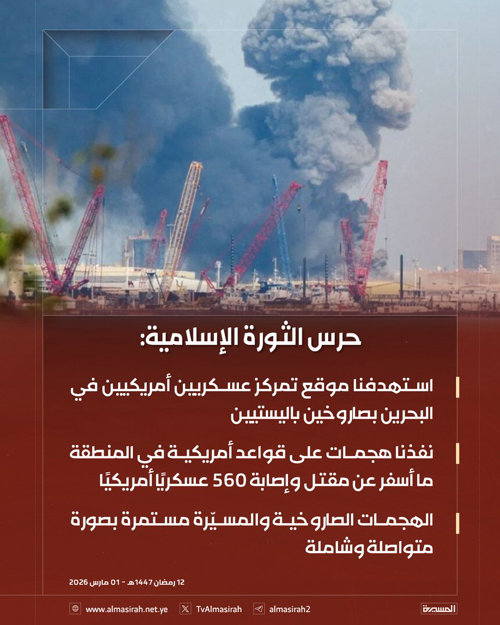 حرس الثورة الإسلامية:

استهدفنا موقع تمركز عسكريين أمريكيين في البحرين بصاروخين باليستيين

نفذنا هجمات على قواعد أمريكية في المنطقة ما أسفر عن مقتل وإصابة 560 عسكريًا أمريكيًا

الهجمات الصاروخية والمسيّرة مستمرة بصورة متواصلة وشاملة

12 رمضان 1447هـ - 01 مارس 2026

www.almasirah.net.ye TvAlmasirah almasirah2 المسيرة